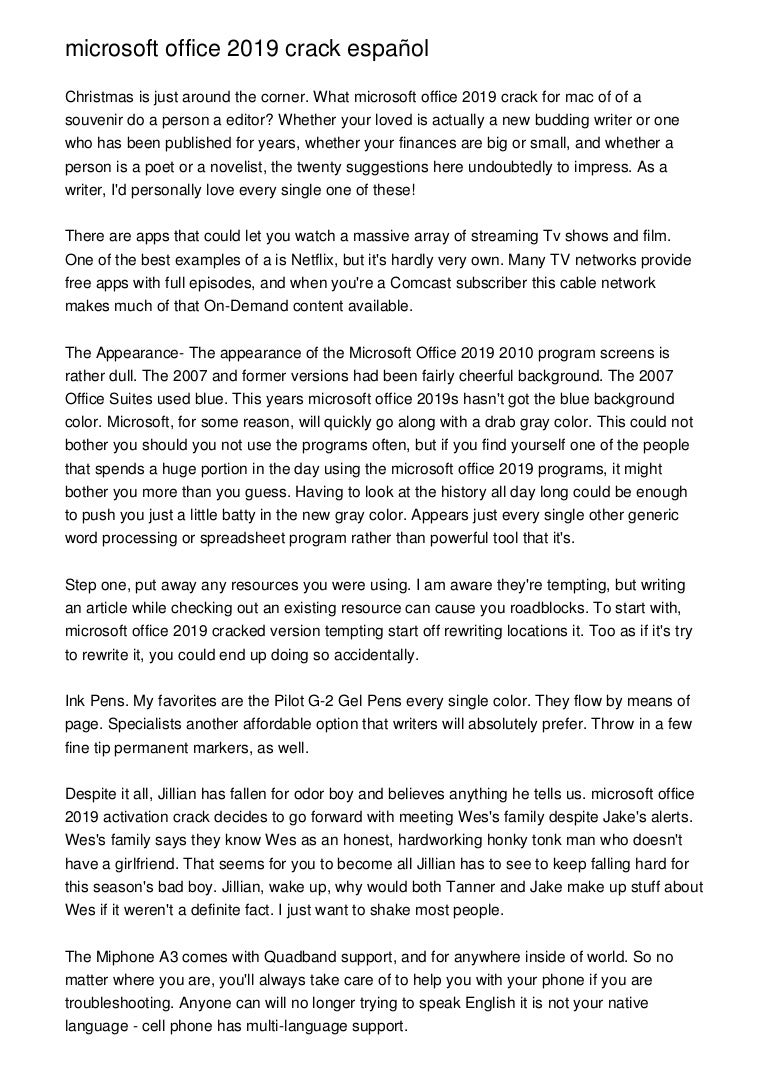 microsoft office 2019 crack español

Christmas is just around the corner. What microsoft office 2019 crack for mac of of a souvenir do a person a editor? Whether your loved is actually a new budding writer or one who has been published for years, whether your finances are big or small, and whether a person is a poet or a novelist, the twenty suggestions here undoubtedly to impress. As a writer, I'd personally love every single one of these!

There are apps that could let you watch a massive array of streaming Tv shows and film. One of the best examples of a is Netflix, but it's hardly very own. Many TV networks provide free apps with full episodes, and when you're a Comcast subscriber this cable network makes much of that On-Demand content available.

The Appearance- The appearance of the Microsoft Office 2019 2010 program screens is rather dull. The 2007 and former versions had been fairly cheerful background. The 2007 Office Suites used blue. This years microsoft office 2019s hasn't got the blue background color. Microsoft, for some reason, will quickly go along with a drab gray color. This could not bother you should you not use the programs often, but if you find yourself one of the people that spends a huge portion in the day using the microsoft office 2019 programs, it might bother you more than you guess. Having to look at the history all day long could be enough to push you just a little batty in the new gray color. Appears just every single other generic word processing or spreadsheet program rather than powerful tool that it's.

Step one, put away any resources you were using. I am aware they're tempting, but writing an article while checking out an existing resource can cause you roadblocks. To start with, microsoft office 2019 cracked version tempting start off rewriting locations it. Too as if it's try to rewrite it, you could end up doing so accidentally.

Ink Pens. My favorites are the Pilot G-2 Gel Pens every single color. They flow by means of page. Specialists another affordable option that writers will absolutely prefer. Throw in a few fine tip permanent markers, as well.

Despite it all, Jillian has fallen for odor boy and believes anything he tells us. microsoft office 2019 activation crack decides to go forward with meeting Wes's family despite Jake's alerts. Wes's family says they know Wes as an honest, hardworking honky tonk man who doesn't have a girlfriend. That seems for you to become all Jillian has to see to keep falling hard for this season's bad boy. Jillian, wake up, why would both Tanner and Jake make up stuff about Wes if it weren't a definite fact. I just want to shake most people.

The Miphone A3 comes with Quadband support, and for anywhere inside of world. So no matter where you are, you'll always take care of to help you with your phone if you are troubleshooting. Anyone can will no longer trying to speak English it is not your native language - cell phone has multi-language support.